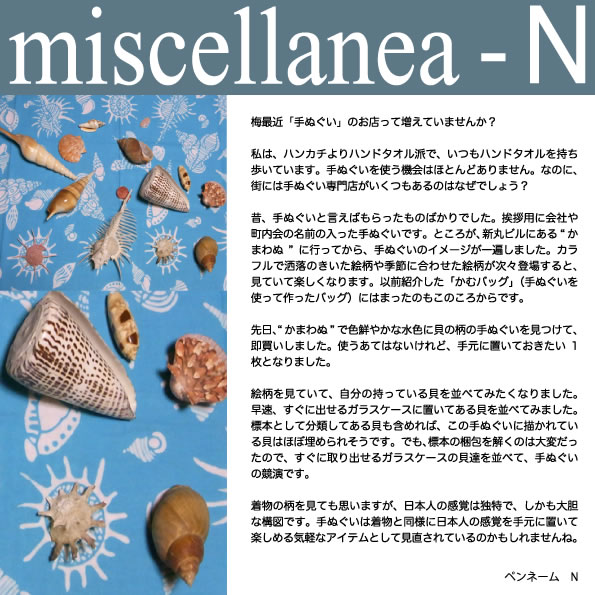 miscellanea - N

梅最近「手ぬぐい」のお店って増えていませんか？

私は、ハンカチよりハンドタオル派で、いつもハンドタオルを持ち歩いています。手ぬぐいを使う機会はほとんどありません。なのに、街には手ぬぐい専門店がいくつもあるのはなぜでしょう？

昔、手ぬぐいと言えばもらったものばかりでした。挨拶用に会社や町内会の名前の入った手ぬぐいです。ところが、新丸ビルにある“かまわぬ”に行ってから、手ぬぐいのイメージが一遍しました。カラフルで洒落のきいた絵柄や季節に合わせた絵柄が次々登場すると、見ていて楽しくなります。以前紹介した「かむバッグ」（手ぬぐいを使って作ったバッグ）にはまったのもこのころからです。

先日、“かまわぬ”で色鮮やかな水色に貝の柄の手ぬぐいを見つけて、即買いしました。使うあてはないけれど、手元に置いておきたい 1枚となりました。

絵柄を見ていて、自分の持っている貝を並べてみたくなりました。早速、すぐに出せるガラスケースに置いてある貝を並べてみました。標本として分類してある貝も含めれば、この手ぬぐいに描かれている貝はほぼ埋められそうです。でも、標本の梱包を解くのは大変だったので、すぐに取り出せるガラスケースの貝達を並べて、手ぬぐいの競演です。

着物の柄を見ても思いますが、日本人の感覚は独特で、しかも大胆な構図です。手ぬぐいは着物と同様に日本人の感覚を手元に置いて楽しめる気軽なアイテムとして見直されているのかもしれませんね。

ペンネーム　N